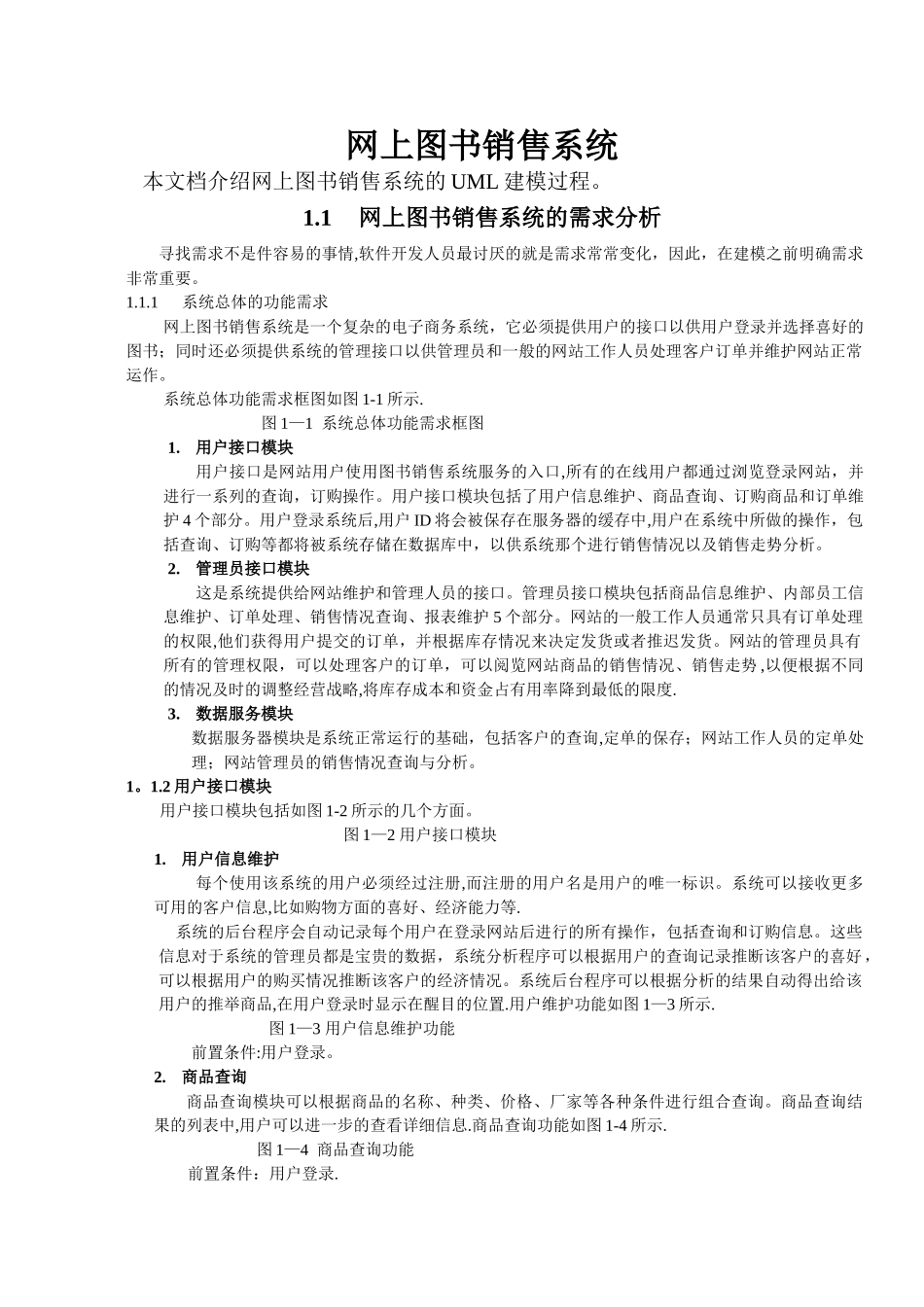 网上图书销售系统

本文档介绍网上图书销售系统的 UML 建模过程。

1.1　网上图书销售系统的需求分析

寻找需求不是件容易的事情,软件开发人员最讨厌的就是需求常常变化，因此，在建模之前明确需求非常重要。

1.1.1　系统总体的功能需求

网上图书销售系统是一个复杂的电子商务系统，它必须提供用户的接口以供用户登录并选择喜好的图书；同时还必须提供系统的管理接口以供管理员和一般的网站工作人员处理客户订单并维护网站正常运作。

系统总体功能需求框图如图 1-1 所示.

图 1—1 系统总体功能需求框图

1.　用户接口模块

用户接口是网站用户使用图书销售系统服务的入口,所有的在线用户都通过浏览登录网站，并进行一系列的查询，订购操作。用户接口模块包括了用户信息维护、商品查询、订购商品和订单维护 4 个部分。用户登录系统后,用户 ID 将会被保存在服务器的缓存中,用户在系统中所做的操作，包括查询、订购等都将被系统存储在数据库中，以供系统那个进行销售情况以及销售走势分析。

2.　管理员接口模块

这是系统提供给网站维护和管理人员的接口。管理员接口模块包括商品信息维护、内部员工信息维护、订单处理、销售情况查询、报表维护 5 个部分。网站的一般工作人员通常只具有订单处理的权限,他们获得用户提交的订单，并根据库存情况来决定发货或者推迟发货。网站的管理员具有所有的管理权限，可以处理客户的订单，可以阅览网站商品的销售情况、销售走势 ,以便根据不同的情况及时的调整经营战略,将库存成本和资金占有用率降到最低的限度.

3.　数据服务模块

数据服务器模块是系统正常运行的基础，包括客户的查询,定单的保存；网站工作人员的定单处理；网站管理员的销售情况查询与分析。

1。1.2 用户接口模块

用户接口模块包括如图 1-2 所示的几个方面。

图 1—2 用户接口模块

1.　用户信息维护

每个使用该系统的用户必须经过注册,而注册的用户名是用户的唯一标识。系统可以接收更多可用的客户信息,比如购物方面的喜好、经济能力等.

系统的后台程序会自动记录每个用户在登录网站后进行的所有操作，包括查询和订购信息。这些信息对于系统的管理员都是宝贵的数据，系统分析程序可以根据用户的查询记录推断该客户的喜好，可以根据用户的购买情况推断该客户的经济情况。系统后台程序可以根据分析的结果自动得出给该用户的推举商品,在用户登录时显示在醒目的位置.用户维护功能如图 1—3 所示.

图 1—3 用户信息维护功能

前置条件:用户登录。

2.　商品查询

商品查询模块可以根据商品的名称、种类、价格、厂家等各种条件进行组合查询。商品查询结果的列表中,用户可以进一步的查看详细信息.商品查询功能如图 1-4 所示.

图 1—4 商品查询功能

前置条件：用户登录.